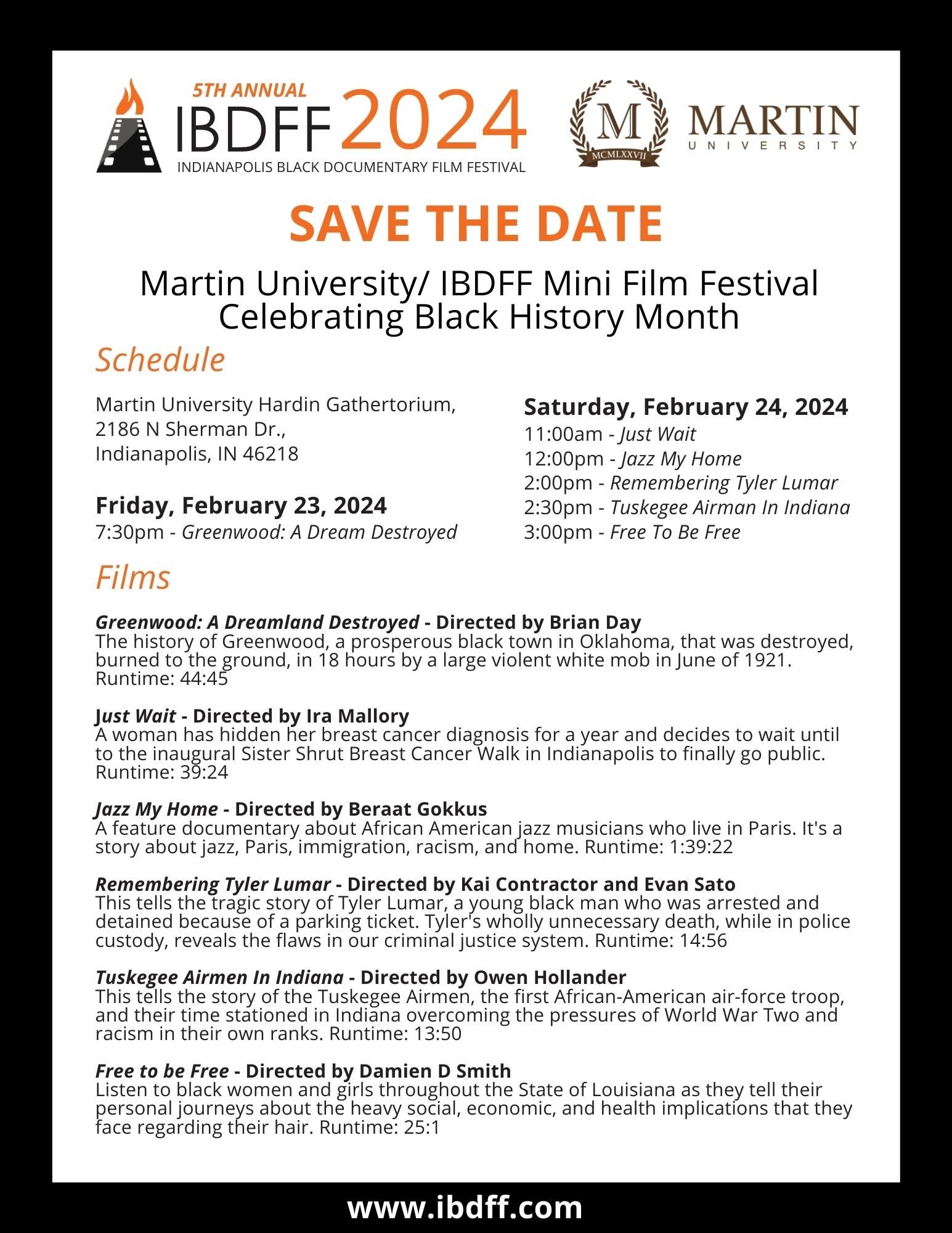 5TH ANNUAL
IBDFF 2024
INDIANAPOLIS BLACK DOCUMENTARY FILM FESTIVAL

M
MCMLXXVII
MARTIN
UNIVERSITY

SAVE THE DATE

Martin University/ IBDFF Mini Film Festival Celebrating Black History Month

Schedule

Martin University Hardin Gathertorium,
2186 N Sherman Dr.,
Indianapolis, IN 46218

Friday, February 23, 2024
7:30pm - Greenwood: A Dream Destroyed

Saturday, February 24, 2024
11:00am - Just Wait
12:00pm - Jazz My Home
2:00pm - Remembering Tyler Lumar
2:30pm - Tuskegee Airman In Indiana
3:00pm - Free To Be Free

Films

Greenwood: A Dreamland Destroyed - Directed by Brian Day
The history of Greenwood, a prosperous black town in Oklahoma, that was destroyed, burned to the ground, in 18 hours by a large violent white mob in June of 1921. Runtime: 44:45

Just Wait - Directed by Ira Mallory
A woman has hidden her breast cancer diagnosis for a year and decides to wait until to the inaugural Sister Shrut Breast Cancer Walk in Indianapolis to finally go public. Runtime: 39:24

Jazz My Home - Directed by Beraat Gokkus
A feature documentary about African American jazz musicians who live in Paris. It's a story about jazz, Paris, immigration, racism, and home. Runtime: 1:39:22

Remembering Tyler Lumar - Directed by Kai Contractor and Evan Sato
This tells the tragic story of Tyler Lumar, a young black man who was arrested and detained because of a parking ticket. Tyler's wholly unnecessary death, while in police custody, reveals the flaws in our criminal justice system. Runtime: 14:56

Tuskegee Airmen In Indiana - Directed by Owen Hollander
This tells the story of the Tuskegee Airmen, the first African-American air-force troop, and their time stationed in Indiana overcoming the pressures of World War Two and racism in their own ranks. Runtime: 13:50

Free to be Free - Directed by Damien D Smith
Listen to black women and girls throughout the State of Louisiana as they tell their personal journeys about the heavy social, economic, and health implications that they face regarding their hair. Runtime: 25:1

www.ibdff.com